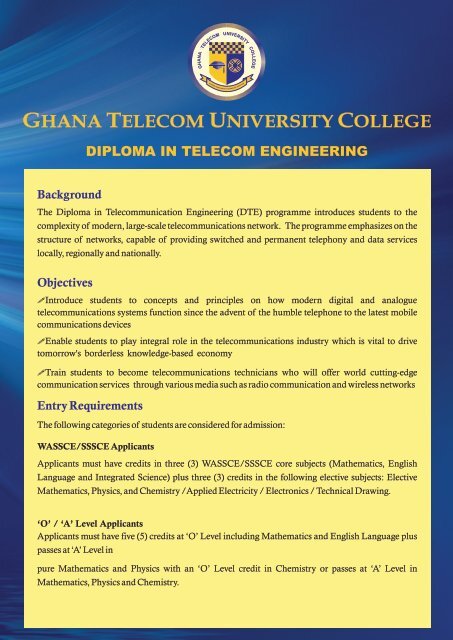 GHANA TELECOM UNIVERSITY COLLEGE

GHANA TELECOM UNIVERSITY COLLEGE

DIPLOMA IN TELECOM ENGINEERING

Background

The Diploma in Telecommunication Engineering (DTE) programme introduces students to the complexity of modern, large-scale telecommunications network. The programme emphasizes on the structure of networks, capable of providing switched and permanent telephony and data services locally, regionally and nationally.

Objectives

Introduce students to concepts and principles on how modern digital and analogue telecommunications systems function since the advent of the humble telephone to the latest mobile communications devices

Enable students to play integral role in the telecommunications industry which is vital to drive tomorrow's borderless knowledge-based economy

Train students to become telecommunications technicians who will offer world cutting-edge communication services through various media such as radio communication and wireless networks

Entry Requirements

The following categories of students are considered for admission:

WASSCE/SSSCE Applicants

Applicants must have credits in three (3) WASSCE/SSSCE core subjects (Mathematics, English Language and Integrated Science) plus three (3) credits in the following elective subjects: Elective Mathematics, Physics, and Chemistry / Applied Electricity / Electronics / Technical Drawing.

'O' / 'A' Level Applicants

Applicants must have five (5) credits at 'O' Level including Mathematics and English Language plus passes at 'A' Level in

pure Mathematics and Physics with an 'O' Level credit in Chemistry or passes at 'A' Level in Mathematics, Physics and Chemistry.